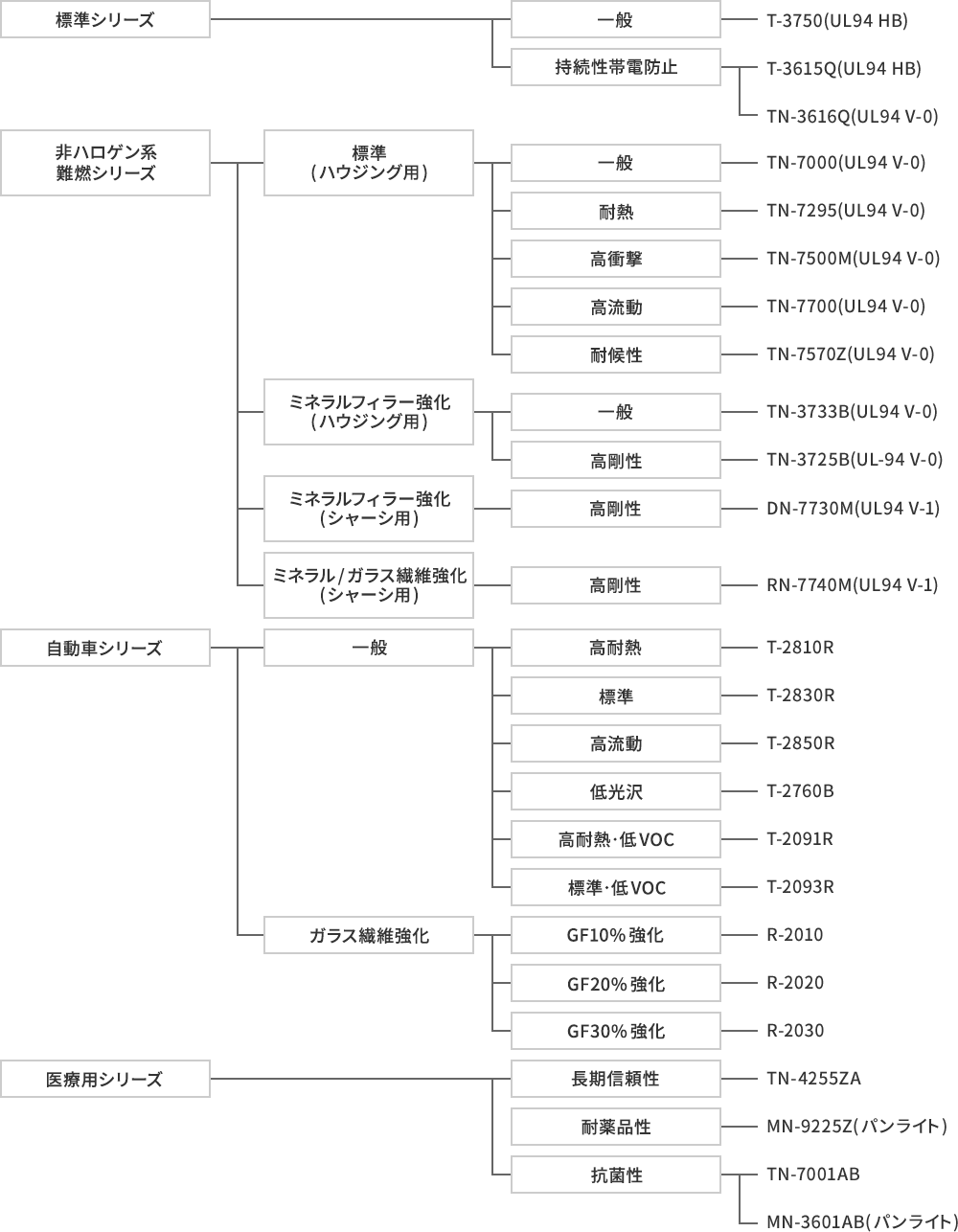 標準シリーズ

一般
T-3750(UL94 HB)

持続性帯電防止
T-3615Q(UL94 HB)
TN-3616Q(UL94 V-0)

非ハロゲン系
難燃シリーズ

標準
（ハウジング用）

一般
TN-7000(UL94 V-0)

耐熱
TN-7295(UL94 V-0)

高衝撃
TN-7500M(UL94 V-0)

高流動
TN-7700(UL94 V-0)

耐候性
TN-7570Z(UL94 V-0)

ミネラルフィラー強化
（ハウジング用）

一般
TN-3733B(UL94 V-0)

高剛性
TN-3725B(UL-94 V-0)

ミネラルフィラー強化
（シャーシ用）

高剛性
DN-7730M(UL94 V-1)

ミネラル/ガラス繊維強化
（シャーシ用）

高剛性
RN-7740M(UL94 V-1)

自動車シリーズ

一般

高耐熱
T-2810R

標準
T-2830R

高流動
T-2850R

低光沢
T-2760B

高耐熱·低VOC
T-2091R

標準·低VOC
T-2093R

ガラス繊維強化

GF10%強化
R-2010

GF20%強化
R-2020

GF30%強化
R-2030

医療用シリーズ

長期信頼性
TN-4255ZA

耐薬品性
MN-9225Z（パンライト）

抗菌性
TN-7001AB
MN-3601AB（パンライト）